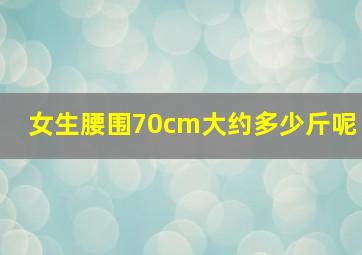 女生腰围70cm大约多少斤呢